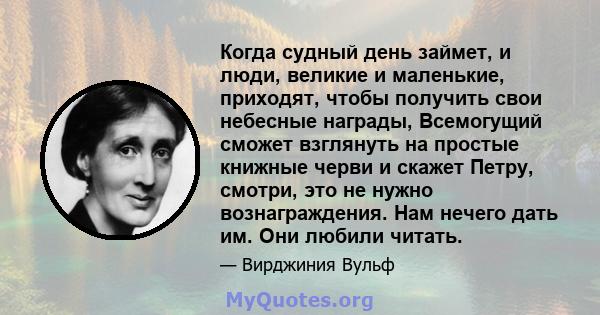 Когда судный день займет, и люди, великие и маленькие, приходят, чтобы получить свои небесные награды, Всемогущий сможет взглянуть на простые книжные черви и скажет Петру, смотри, это не нужно вознаграждения. Нам нечего дать им. Они любили читать.

— Вирджиния Вульф

MyQuotes.org